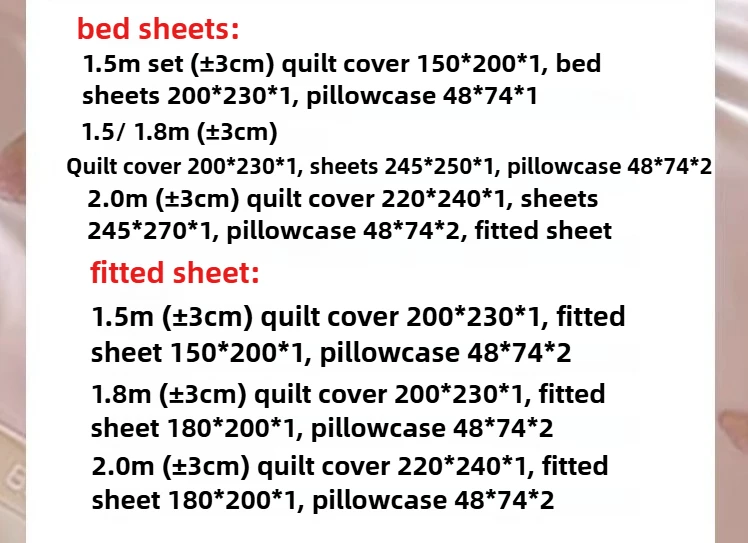 bed sheets:

1.5m set (±3cm) quilt cover 150*200*1, bed sheets 200*230*1, pillowcase 48*74*1

1.5/ 1.8m (±3cm)

Quilt cover 200*230*1, sheets 245*250*1, pillowcase 48*74*2

2.0m (±3cm) quilt cover 220*240*1, sheets 245*270*1, pillowcase 48*74*2, fitted sheet

fitted sheet:

1.5m (±3cm) quilt cover 200*230*1, fitted sheet 150*200*1, pillowcase 48*74*2

1.8m (±3cm) quilt cover 200*230*1, fitted sheet 180*200*1, pillowcase 48*74*2

2.0m (±3cm) quilt cover 220*240*1, fitted sheet 180*200*1, pillowcase 48*74*2